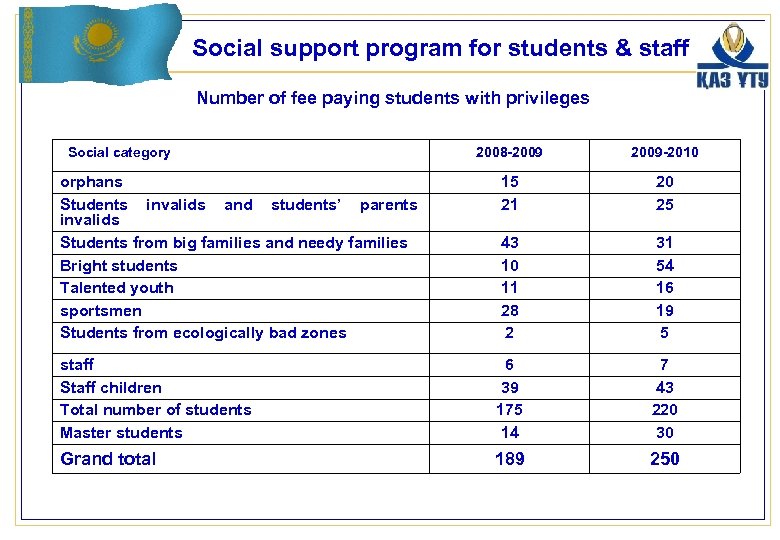 Social support program for students & staff

ҚАЗ ҰТУ

Number of fee paying students with privileges

| Social category | 2008-2009 | 2009-2010 |
|---|---|---|
| orphans | 15 | 20 |
| Students invalids and students' parents invalids | 21 | 25 |
| Students from big families and needy families | 43 | 31 |
| Bright students | 10 | 54 |
| Talented youth | 11 | 16 |
| sportsmen | 28 | 19 |
| Students from ecologically bad zones | 2 | 5 |
| staff | 6 | 7 |
| Staff children | 39 | 43 |
| Total number of students | 175 | 220 |
| Master students | 14 | 30 |
| Grand total | 189 | 250 |